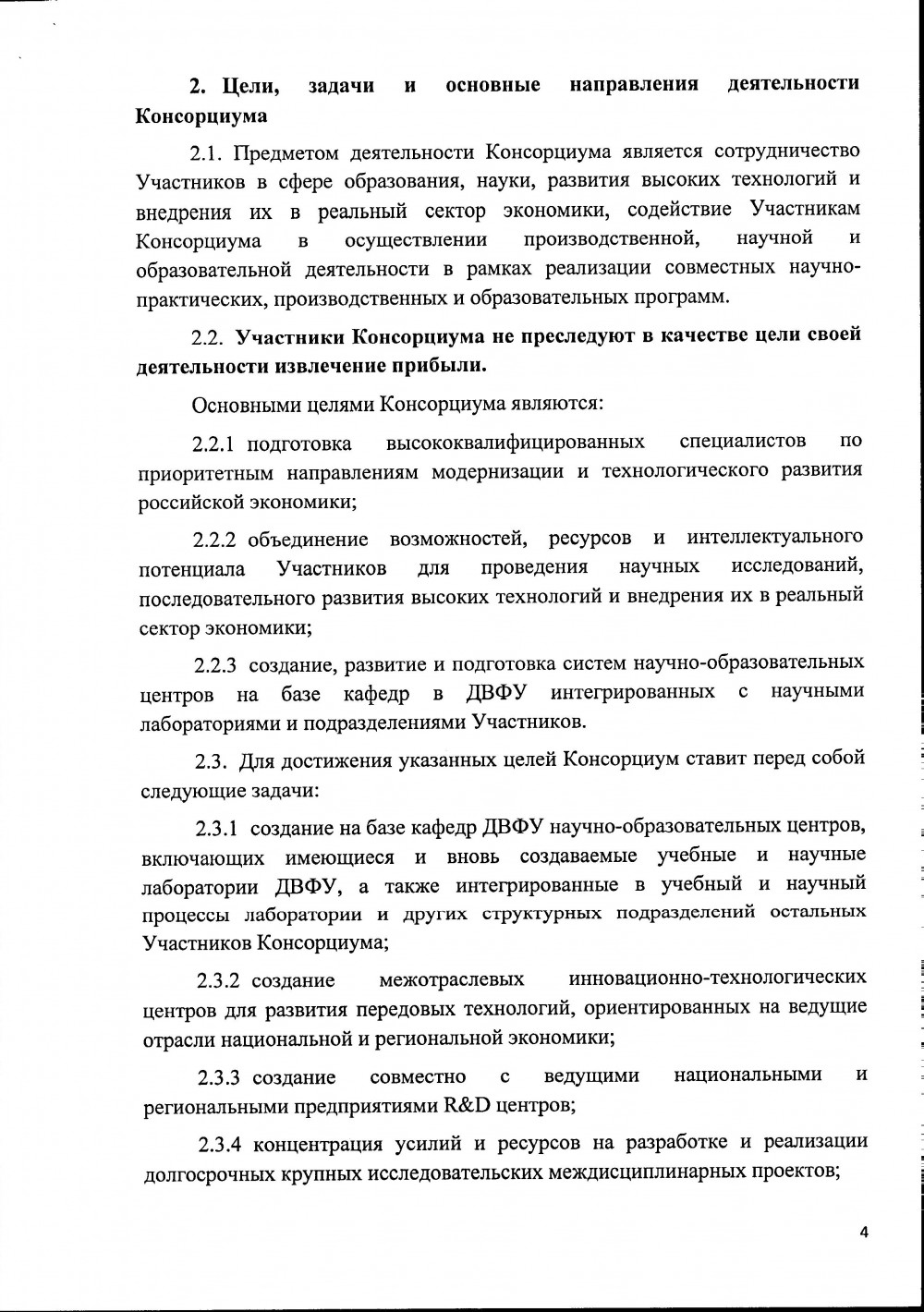 2. Цели, задачи и основные направления деятельности Консорциума

2.1. Предметом деятельности Консорциума является сотрудничество Участников в сфере образования, науки, развития высоких технологий и внедрения их в реальный сектор экономики, содействие Участникам Консорциума в осуществлении производственной, научной и образовательной деятельности в рамках реализации совместных научно-практических, производственных и образовательных программ.

2.2. Участники Консорциума не преследуют в качестве цели своей деятельности извлечение прибыли.

Основными целями Консорциума являются:

2.2.1 подготовка высококвалифицированных специалистов по приоритетным направлениям модернизации и технологического развития российской экономики;

2.2.2 объединение возможностей, ресурсов и интеллектуального потенциала Участников для проведения научных исследований, последовательного развития высоких технологий и внедрения их в реальный сектор экономики;

2.2.3 создание, развитие и подготовка систем научно-образовательных центров на базе кафедр в ДВФУ интегрированных с научными лабораториями и подразделениями Участников.

2.3. Для достижения указанных целей Консорциум ставит перед собой следующие задачи:

2.3.1 создание на базе кафедр ДВФУ научно-образовательных центров, включающих имеющиеся и вновь создаваемые учебные и научные лаборатории ДВФУ, а также интегрированные в учебный и научный процессы лаборатории и других структурных подразделений остальных Участников Консорциума;

2.3.2 создание межотраслевых инновационно-технологических центров для развития передовых технологий, ориентированных на ведущие отрасли национальной и региональной экономики;

2.3.3 создание совместно с ведущими национальными и региональными предприятиями R&D центров;

2.3.4 концентрация усилий и ресурсов на разработке и реализации долгосрочных крупных исследовательских междисциплинарных проектов;

4